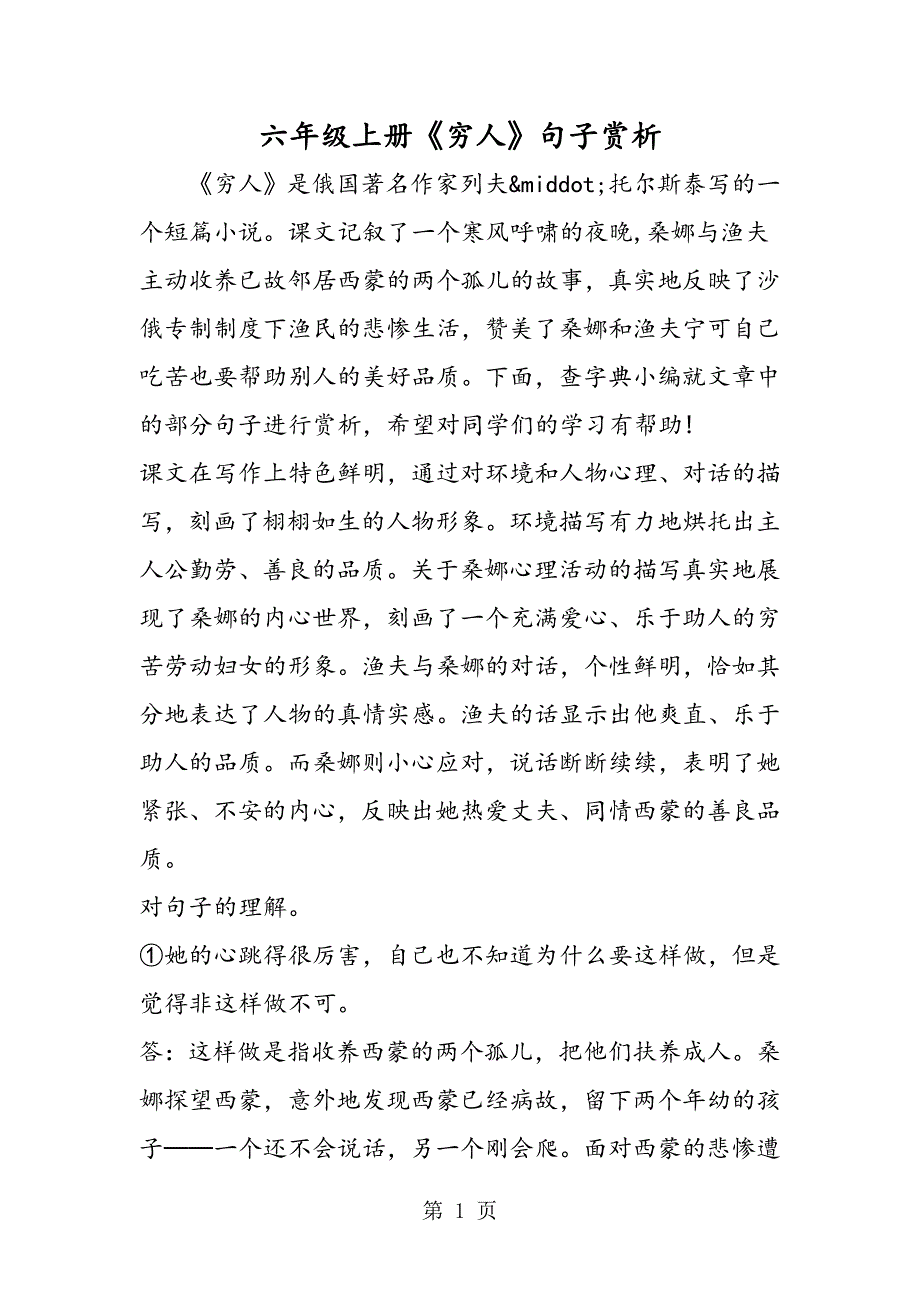 六年级上册《穷人》句子赏析

《穷人》是俄国著名作家列夫&middot;托尔斯泰写的一个短篇小说。课文记叙了一个寒风呼啸的夜晚,桑娜与渔夫主动收养已故邻居西蒙的两个孤儿的故事，真实地反映了沙俄专制制度下渔民的悲惨生活，赞美了桑娜和渔夫宁可自己吃苦也要帮助别人的美好品质。下面，查字典小编就文章中的部分句子进行赏析，希望对同学们的学习有帮助!

课文在写作上特色鲜明，通过对环境和人物心理、对话的描写，刻画了栩栩如生的人物形象。环境描写有力地烘托出主人公勤劳、善良的品质。关于桑娜心理活动的描写真实地展现了桑娜的内心世界，刻画了一个充满爱心、乐于助人的穷苦劳动妇女的形象。渔夫与桑娜的对话，个性鲜明，恰如其分地表达了人物的真情实感。渔夫的话显示出他爽直、乐于助人的品质。而桑娜则小心应对，说话断断续续，表明了她紧张、不安的内心，反映出她热爱丈夫、同情西蒙的善良品质。

对句子的理解。

①她的心跳得很厉害，自己也不知道为什么要这样做，但是觉得非这样做不可。

答：这样做是指收养西蒙的两个孤儿，把他们扶养成人。桑娜探望西蒙，意外地发现西蒙已经病故，留下两个年幼的孩子——一个还不会说话，另一个刚会爬。面对西蒙的悲惨遭

第 1 页